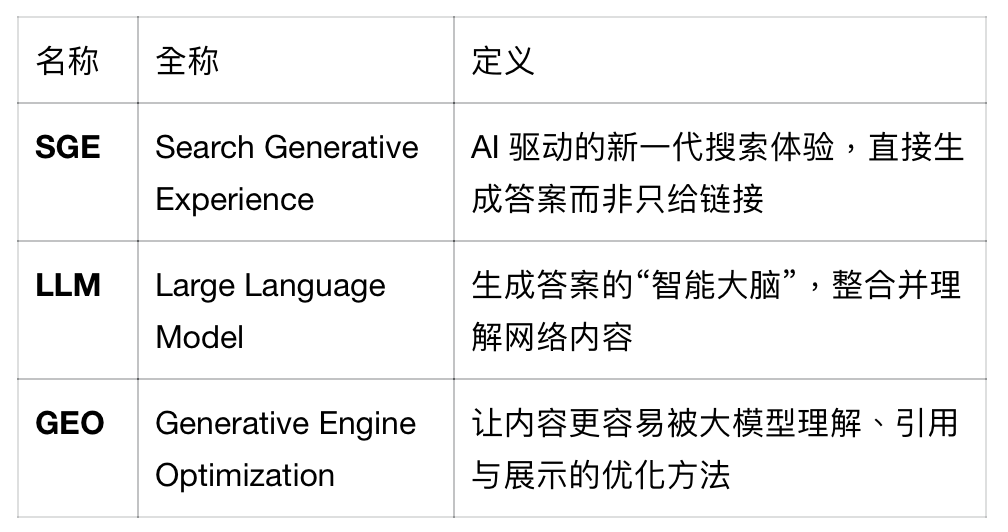 | 名称 | 全称 | 定义 |
|---|---|---|
| **SGE** | Search Generative Experience | AI 驱动的新一代搜索体验，直接生成答案而非只给链接 |
| **LLM** | Large Language Model | 生成答案的“智能大脑”，整合并理解网络内容 |
| **GEO** | Generative Engine Optimization | 让内容更容易被大模型理解、引用与展示的优化方法 |